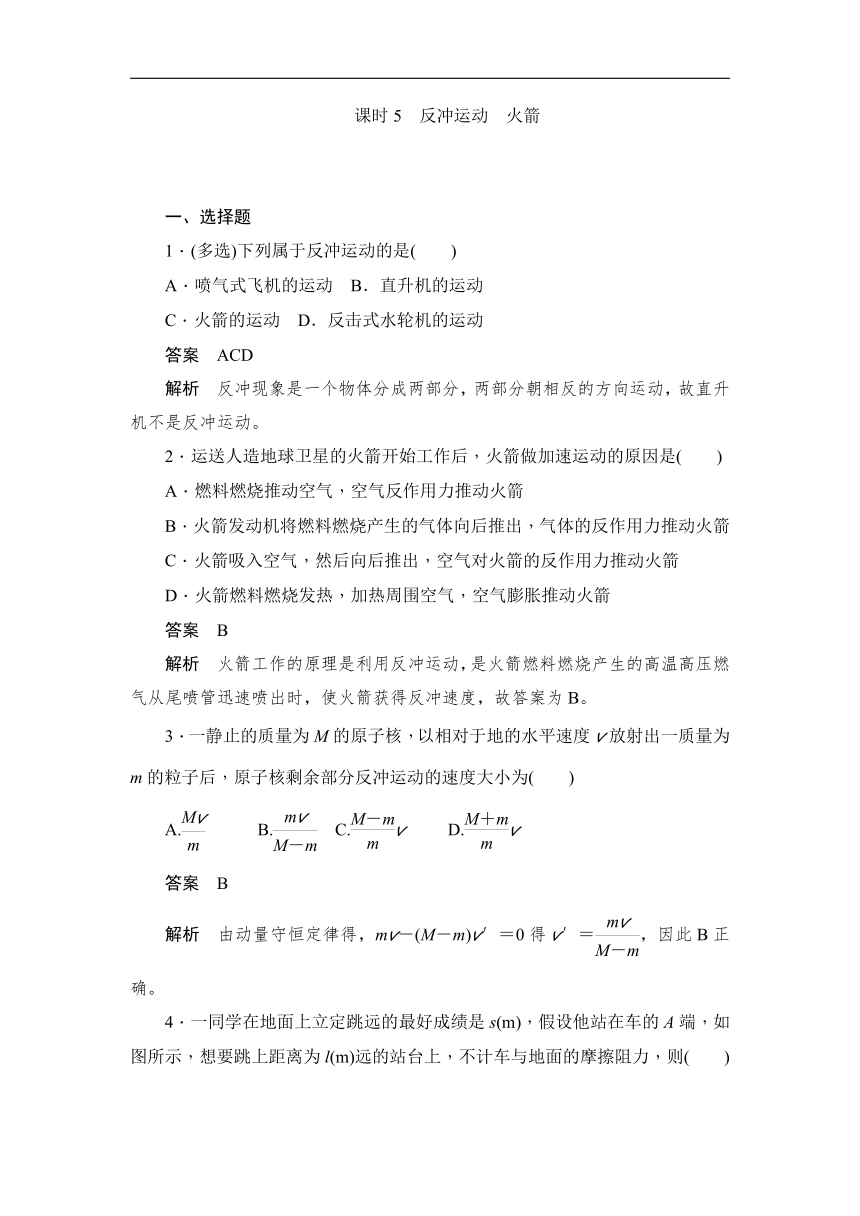 课时 5　反冲运动　火箭

一、选择题

1．(多选)下列属于反冲运动的是(　　)

A．喷气式飞机的运动　B．直升机的运动

C．火箭的运动　D．反击式水轮机的运动

答案　ACD

解析　反冲现象是一个物体分成两部分，两部分朝相反的方向运动，故直升机不是反冲运动。

2．运送人造地球卫星的火箭开始工作后，火箭做加速运动的原因是(　　)

A．燃料燃烧推动空气，空气反作用力推动火箭

B．火箭发动机将燃料燃烧产生的气体向后推出，气体的反作用力推动火箭

C．火箭吸入空气，然后向后推出，空气对火箭的反作用力推动火箭

D．火箭燃料燃烧发热，加热周围空气，空气膨胀推动火箭

答案　B

解析　火箭工作的原理是利用反冲运动，是火箭燃料燃烧产生的高温高压燃气从尾喷管迅速喷出时，使火箭获得反冲速度，故答案为 B。

3．一静止的质量为 $M$ 的原子核，以相对于地的水平速度 $v$ 放射出一质量为 $m$ 的粒子后，原子核剩余部分反冲运动的速度大小为(　　)

A.$\frac{Mv}{m}$　B.$\frac{mv}{M-m}$　C.$\frac{M-m}{m}v$　D.$\frac{M+m}{m}v$

答案　B

解析　由动量守恒定律得，$mv-(M-m)v'=0$ 得 $v'=\frac{mv}{M-m}$，因此 B 正确。

4．一同学在地面上立定跳远的最好成绩是 $s$(m)，假设他站在车的 $A$ 端，如图所示，想要跳上距离为 $l$(m)远的站台上，不计车与地面的摩擦阻力，则(　　)